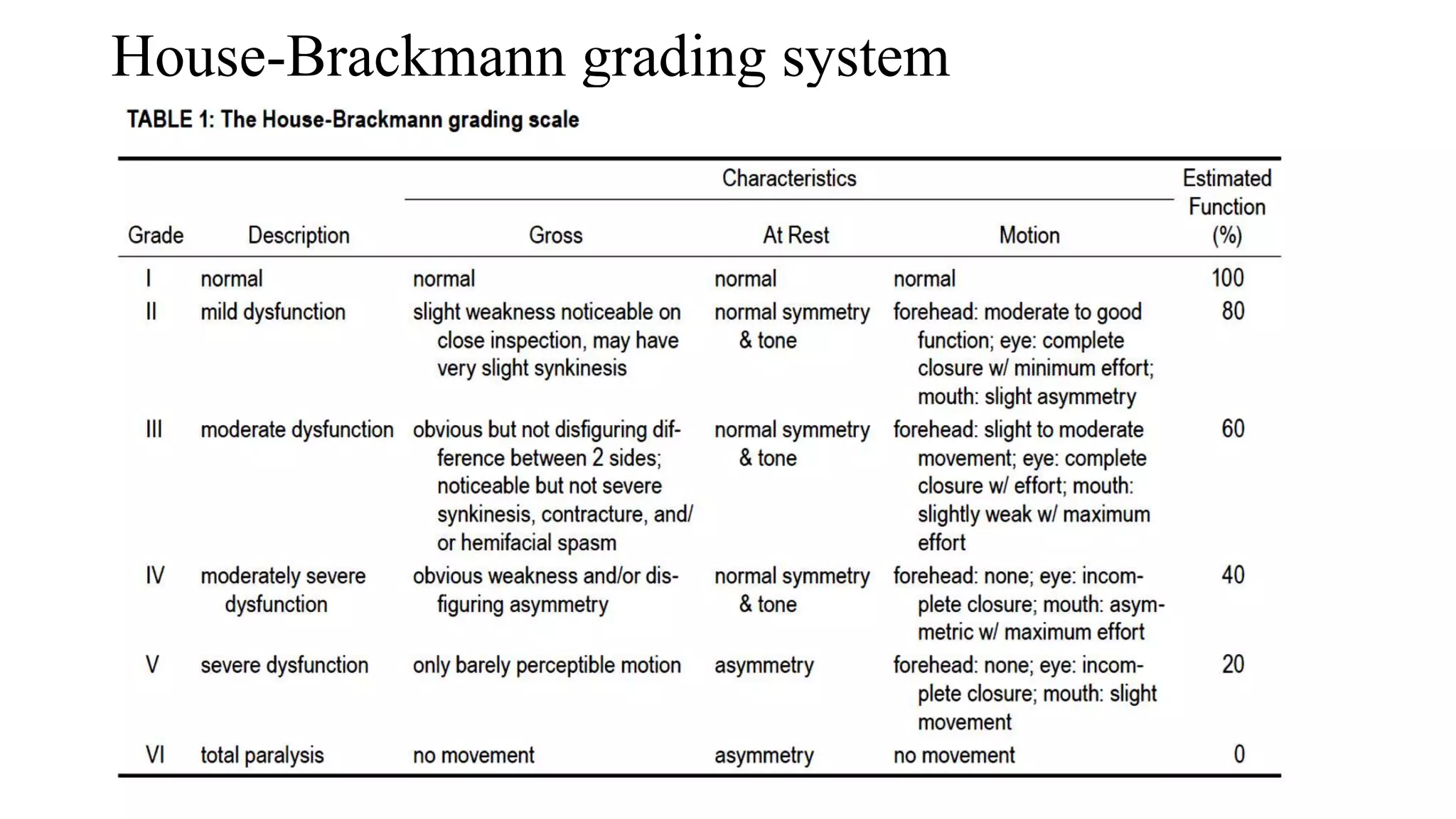 House-Brackmann grading system

TABLE 1: The House-Brackmann grading scale

| Grade | Description | Characteristics: Gross | Characteristics: At Rest | Characteristics: Motion | Estimated Function (%) |
|---|---|---|---|---|---|
| I | normal | normal | normal | normal | 100 |
| II | mild dysfunction | slight weakness noticeable on close inspection, may have very slight synkinesis | normal symmetry & tone | forehead: moderate to good function; eye: complete closure w/ minimum effort; mouth: slight asymmetry | 80 |
| III | moderate dysfunction | obvious but not disfiguring difference between 2 sides; noticeable but not severe synkinesis, contracture, and/or hemifacial spasm | normal symmetry & tone | forehead: slight to moderate movement; eye: complete closure w/ effort; mouth: slightly weak w/ maximum effort | 60 |
| IV | moderately severe dysfunction | obvious weakness and/or disfiguring asymmetry | normal symmetry & tone | forehead: none; eye: incomplete closure; mouth: asymmetric w/ maximum effort | 40 |
| V | severe dysfunction | only barely perceptible motion | asymmetry | forehead: none; eye: incomplete closure; mouth: slight movement | 20 |
| VI | total paralysis | no movement | asymmetry | no movement | 0 |